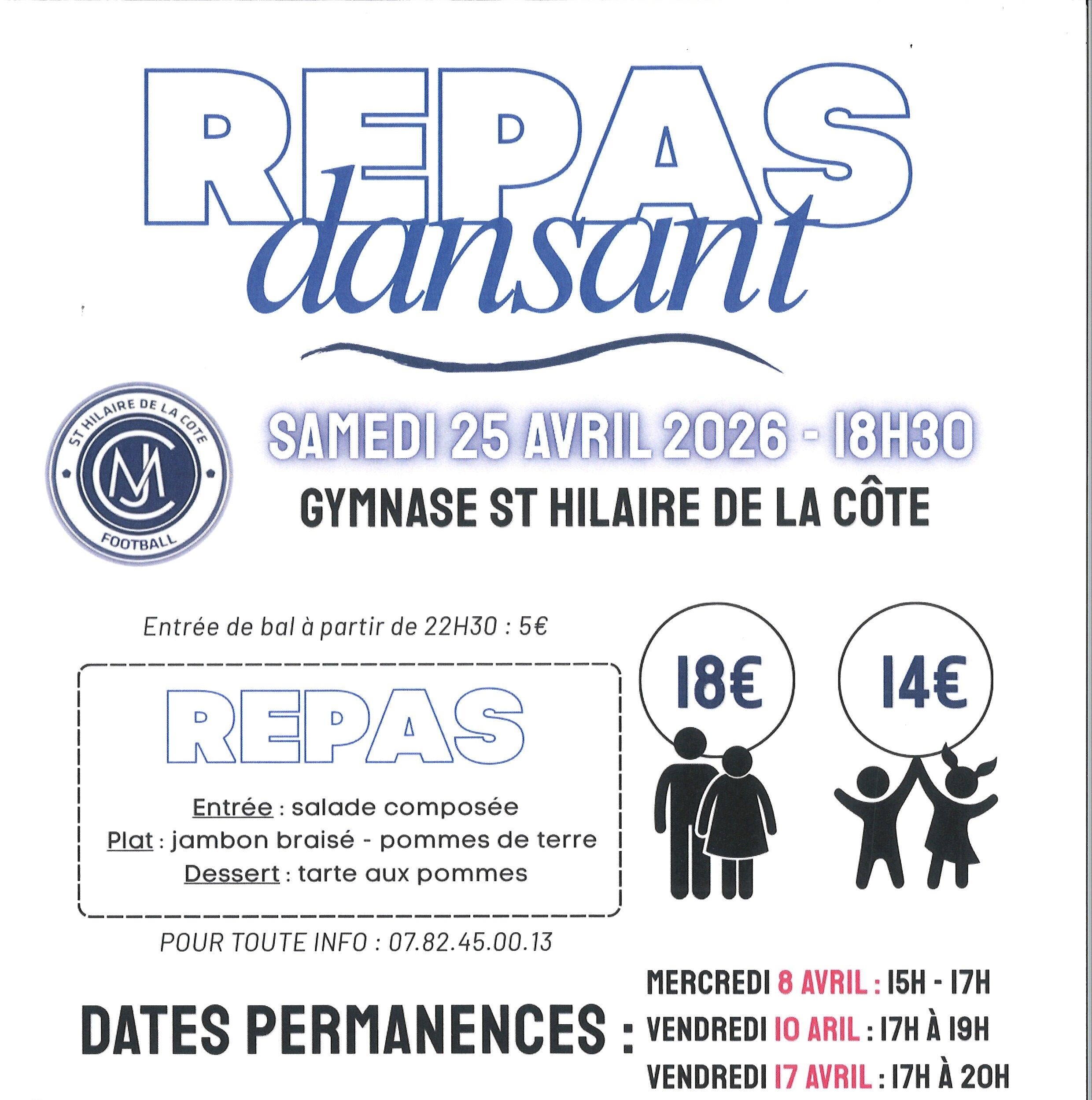 REPAS
dansant

ST HILAIRE DE LA COTE
MJC
FOOTBALL

SAMEDI 25 AVRIL 2026 - 18H30
GYMNASE ST HILAIRE DE LA CÔTE

Entrée de bal à partir de 22H30 : 5€

REPAS

Entrée : salade composée
Plat : jambon braisé - pommes de terre
Dessert : tarte aux pommes

18€

14€

POUR TOUTE INFO : 07.82.45.00.13

DATES PERMANENCES :
MERCREDI 8 AVRIL : 15H - 17H
VENDREDI 10 ARIL : 17H À 19H
VENDREDI 17 AVRIL : 17H À 20H